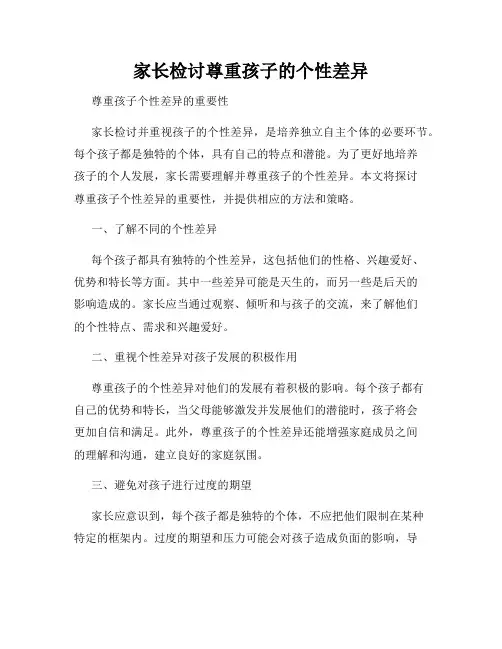 家长检讨尊重孩子的个性差异

尊重孩子个性差异的重要性

家长检讨并重视孩子的个性差异，是培养独立自主个体的必要环节。每个孩子都是独特的个体，具有自己的特点和潜能。为了更好地培养孩子的个人发展，家长需要理解并尊重孩子的个性差异。本文将探讨尊重孩子个性差异的重要性，并提供相应的方法和策略。

一、了解不同的个性差异

每个孩子都具有独特的个性差异，这包括他们的性格、兴趣爱好、优势和特长等方面。其中一些差异可能是天生的，而另一些是后天的影响造成的。家长应当通过观察、倾听和与孩子的交流，来了解他们的个性特点、需求和兴趣爱好。

二、重视个性差异对孩子发展的积极作用

尊重孩子的个性差异对他们的发展有着积极的影响。每个孩子都有自己的优势和特长，当父母能够激发并发展他们的潜能时，孩子将会更加自信和满足。此外，尊重孩子的个性差异还能增强家庭成员之间的理解和沟通，建立良好的家庭氛围。

三、避免对孩子进行过度的期望

家长应意识到，每个孩子都是独特的个体，不应把他们限制在某种特定的框架内。过度的期望和压力可能会对孩子造成负面的影响，导